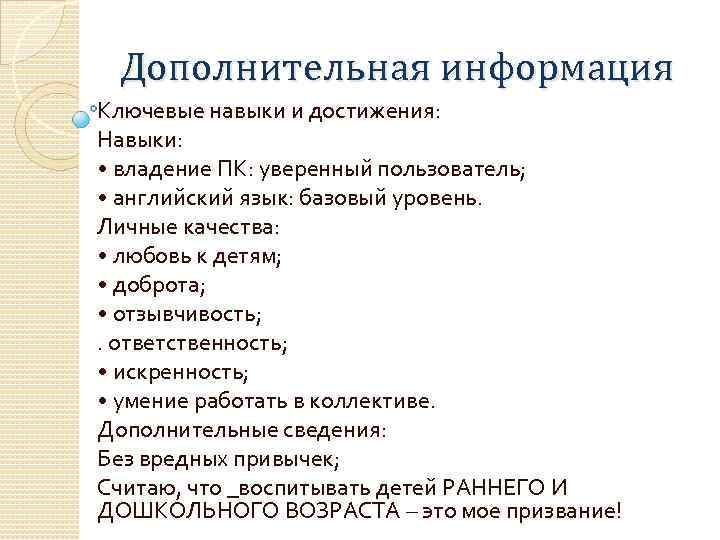 Дополнительная информация

Ключевые навыки и достижения:
Навыки:
• владение ПК: уверенный пользователь;
• английский язык: базовый уровень.
Личные качества:
• любовь к детям;
• доброта;
• отзывчивость;
. ответственность;
• искренность;
• умение работать в коллективе.
Дополнительные сведения:
Без вредных привычек;
Считаю, что _воспитывать детей РАННЕГО И ДОШКОЛЬНОГО ВОЗРАСТА – это мое призвание!